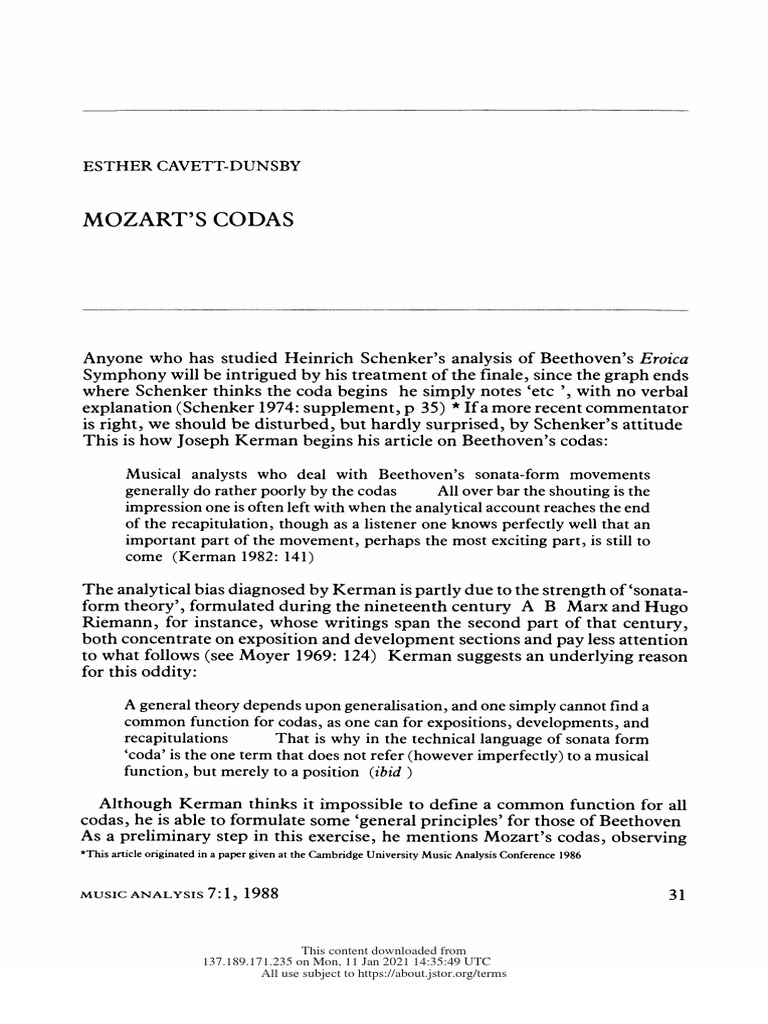 ESTHER CAVETT-DUNSBY

MOZART'S CODAS

Anyone who has studied Heinrich Schenker's analysis of Beethoven's Eroica Symphony will be intrigued by his treatment of the finale, since the graph ends where Schenker thinks the coda begins he simply notes 'etc ', with no verbal explanation (Schenker 1974: supplement, p 35) * If a more recent commentator is right, we should be disturbed, but hardly surprised, by Schenker's attitude This is how Joseph Kerman begins his article on Beethoven's codas:

Musical analysts who deal with Beethoven's sonata-form movements generally do rather poorly by the codas All over bar the shouting is the impression one is often left with when the analytical account reaches the end of the recapitulation, though as a listener one knows perfectly well that an important part of the movement, perhaps the most exciting part, is still to come (Kerman 1982: 141)

The analytical bias diagnosed by Kerman is partly due to the strength of 'sonata-form theory', formulated during the nineteenth century A B Marx and Hugo Riemann, for instance, whose writings span the second part of that century, both concentrate on exposition and development sections and pay less attention to what follows (see Moyer 1969: 124) Kerman suggests an underlying reason for this oddity:

A general theory depends upon generalisation, and one simply cannot find a common function for codas, as one can for expositions, developments, and recapitulations That is why in the technical language of sonata form 'coda' is the one term that does not refer (however imperfectly) to a musical function, but merely to a position (ibid )

Although Kerman thinks it impossible to define a common function for all codas, he is able to formulate some 'general principles' for those of Beethoven As a preliminary step in this exercise, he mentions Mozart's codas, observing

*This article originated in a paper given at the Cambridge University Music Analysis Conference 1986

MUSIC ANALYSIS 7:1, 1988

31

This content downloaded from
137.189.171.235 on Mon, 11 Jan 2021 14:35:49 UTC
All use subject to https://about.jstor.org/terms